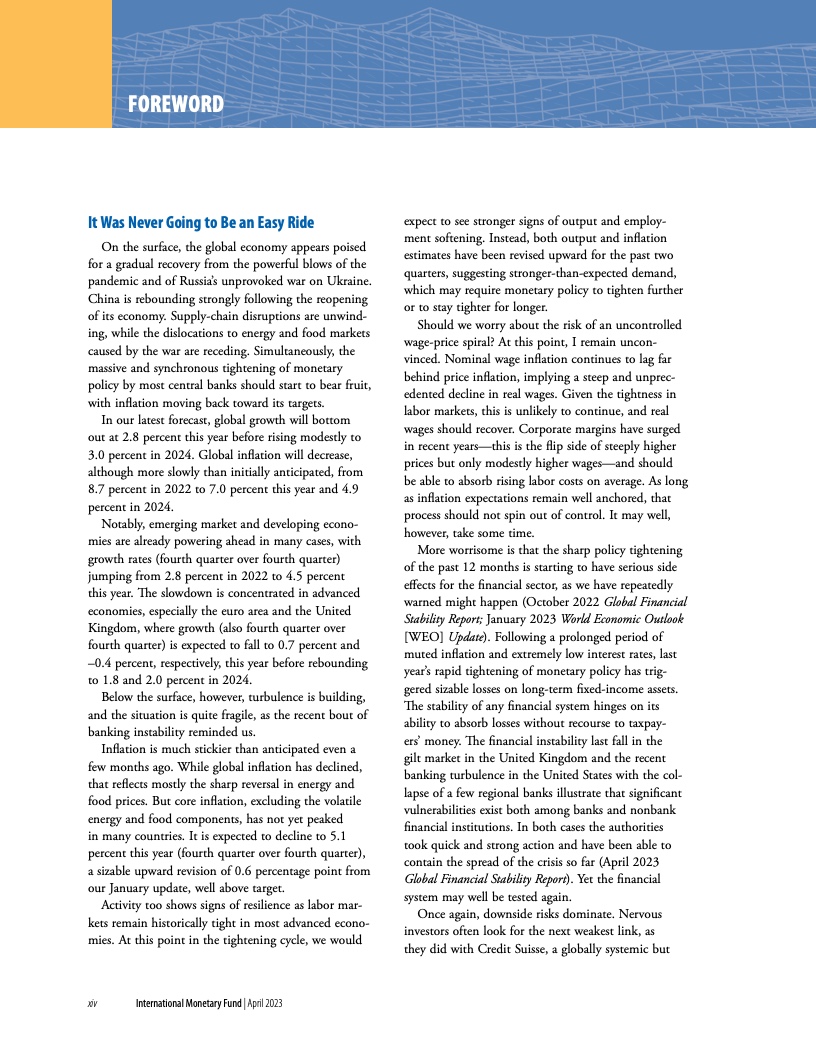 FOREWORD

It Was Never Going to Be an Easy Ride

On the surface, the global economy appears poised for a gradual recovery from the powerful blows of the pandemic and of Russia's unprovoked war on Ukraine. China is rebounding strongly following the reopening of its economy. Supply-chain disruptions are unwinding, while the dislocations to energy and food markets caused by the war are receding. Simultaneously, the massive and synchronous tightening of monetary policy by most central banks should start to bear fruit, with inflation moving back toward its targets.

In our latest forecast, global growth will bottom out at 2.8 percent this year before rising modestly to 3.0 percent in 2024. Global inflation will decrease, although more slowly than initially anticipated, from 8.7 percent in 2022 to 7.0 percent this year and 4.9 percent in 2024.

Notably, emerging market and developing economies are already powering ahead in many cases, with growth rates (fourth quarter over fourth quarter) jumping from 2.8 percent in 2022 to 4.5 percent this year. The slowdown is concentrated in advanced economies, especially the euro area and the United Kingdom, where growth (also fourth quarter over fourth quarter) is expected to fall to 0.7 percent and –0.4 percent, respectively, this year before rebounding to 1.8 and 2.0 percent in 2024.

Below the surface, however, turbulence is building, and the situation is quite fragile, as the recent bout of banking instability reminded us.

Inflation is much stickier than anticipated even a few months ago. While global inflation has declined, that reflects mostly the sharp reversal in energy and food prices. But core inflation, excluding the volatile energy and food components, has not yet peaked in many countries. It is expected to decline to 5.1 percent this year (fourth quarter over fourth quarter), a sizable upward revision of 0.6 percentage point from our January update, well above target.

Activity too shows signs of resilience as labor markets remain historically tight in most advanced economies. At this point in the tightening cycle, we would expect to see stronger signs of output and employment softening. Instead, both output and inflation estimates have been revised upward for the past two quarters, suggesting stronger-than-expected demand, which may require monetary policy to tighten further or to stay tighter for longer.

Should we worry about the risk of an uncontrolled wage-price spiral? At this point, I remain unconvinced. Nominal wage inflation continues to lag far behind price inflation, implying a steep and unprecedented decline in real wages. Given the tightness in labor markets, this is unlikely to continue, and real wages should recover. Corporate margins have surged in recent years—this is the flip side of steeply higher prices but only modestly higher wages—and should be able to absorb rising labor costs on average. As long as inflation expectations remain well anchored, that process should not spin out of control. It may well, however, take some time.

More worrisome is that the sharp policy tightening of the past 12 months is starting to have serious side effects for the financial sector, as we have repeatedly warned might happen (October 2022 Global Financial Stability Report; January 2023 World Economic Outlook [WEO] Update). Following a prolonged period of muted inflation and extremely low interest rates, last year's rapid tightening of monetary policy has triggered sizable losses on long-term fixed-income assets. The stability of any financial system hinges on its ability to absorb losses without recourse to taxpayers' money. The financial instability last fall in the gilt market in the United Kingdom and the recent banking turbulence in the United States with the collapse of a few regional banks illustrate that significant vulnerabilities exist both among banks and nonbank financial institutions. In both cases the authorities took quick and strong action and have been able to contain the spread of the crisis so far (April 2023 Global Financial Stability Report). Yet the financial system may well be tested again.

Once again, downside risks dominate. Nervous investors often look for the next weakest link, as they did with Credit Suisse, a globally systemic but

xiv International Monetary Fund | April 2023